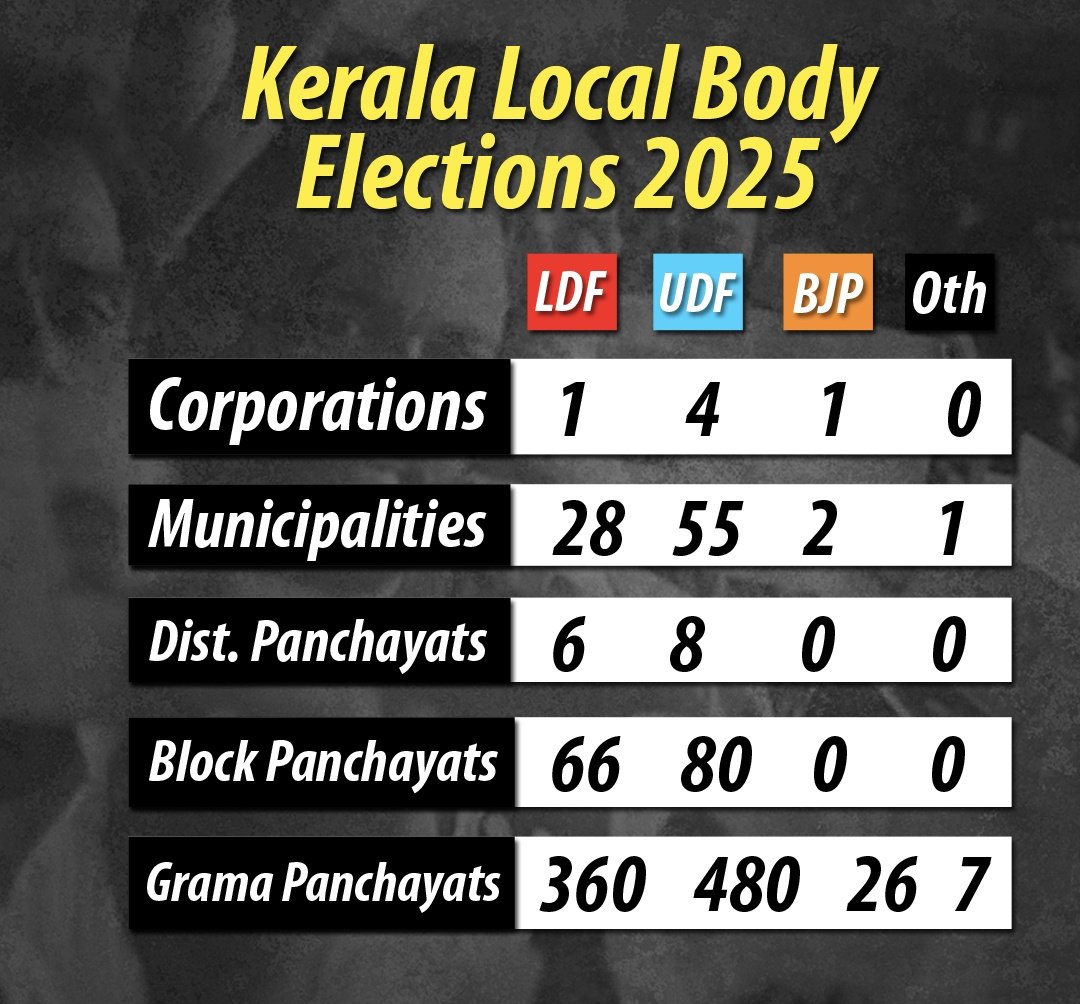 Kerala Local Body Elections 2025

| | LDF | UDF | BJP | Oth |
|---|---|---|---|---|
| Corporations | 1 | 4 | 1 | 0 |
| Municipalities | 28 | 55 | 2 | 1 |
| Dist. Panchayats | 6 | 8 | 0 | 0 |
| Block Panchayats | 66 | 80 | 0 | 0 |
| Grama Panchayats | 360 | 480 | 26 | 7 |